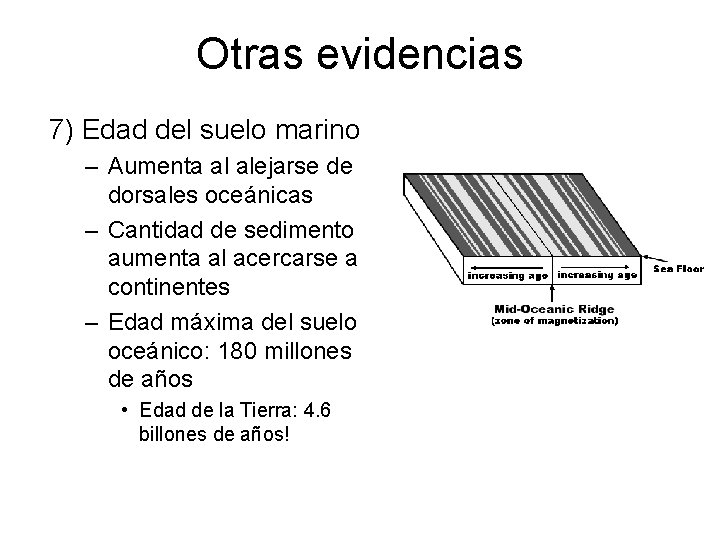 Otras evidencias

7) Edad del suelo marino

– Aumenta al alejarse de dorsales oceánicas

– Cantidad de sedimento aumenta al acercarse a continentes

– Edad máxima del suelo oceánico: 180 millones de años

• Edad de la Tierra: 4.6 billones de años!

increasing age
increasing age
Sea Floor
Mid-Oceanic Ridge
(zone of magnetization)